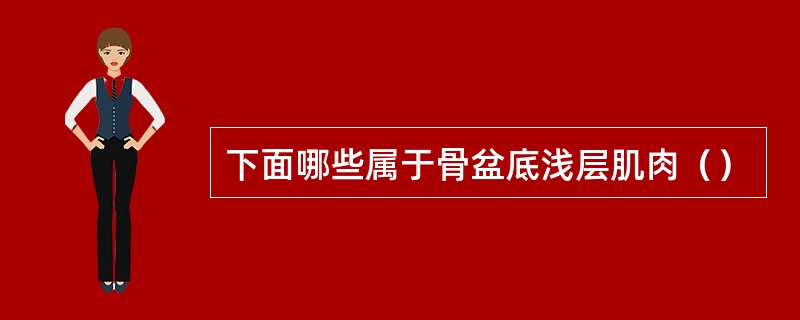 下面哪些属于骨盆底浅层肌肉（）